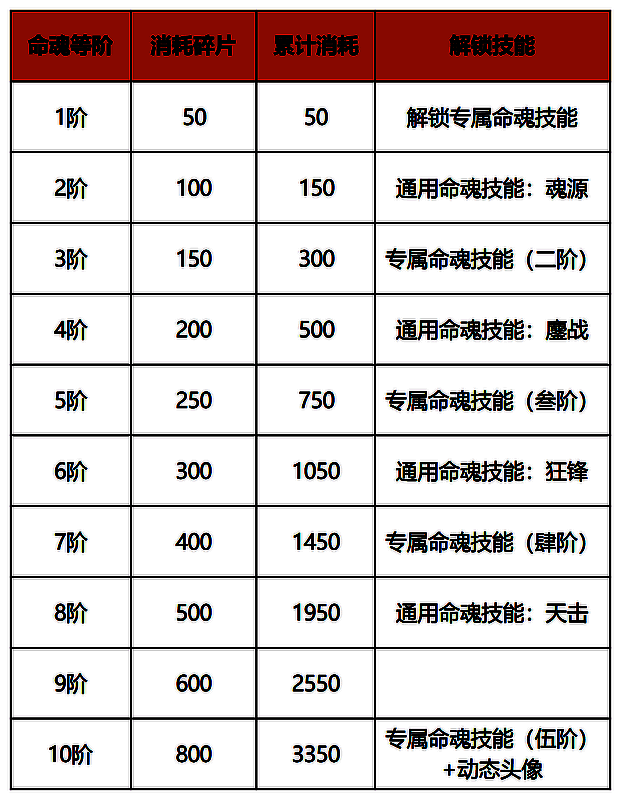 | 命魂等阶 | 消耗碎片 | 累计消耗 | 解锁技能 |
|---|---|---|---|
| 1阶 | 50 | 50 | 解锁专属命魂技能 |
| 2阶 | 100 | 150 | 通用命魂技能：魂源 |
| 3阶 | 150 | 300 | 专属命魂技能（二阶） |
| 4阶 | 200 | 500 | 通用命魂技能：鏖战 |
| 5阶 | 250 | 750 | 专属命魂技能（叁阶） |
| 6阶 | 300 | 1050 | 通用命魂技能：狂锋 |
| 7阶 | 400 | 1450 | 专属命魂技能（肆阶） |
| 8阶 | 500 | 1950 | 通用命魂技能：天击 |
| 9阶 | 600 | 2550 | |
| 10阶 | 800 | 3350 | 专属命魂技能（伍阶）+动态头像 |